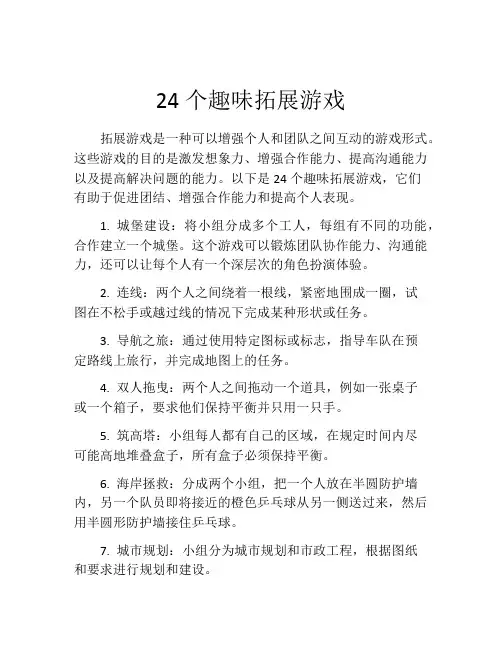 24 个趣味拓展游戏

拓展游戏是一种可以增强个人和团队之间互动的游戏形式。这些游戏的目的是激发想象力、增强合作能力、提高沟通能力以及提高解决问题的能力。以下是 24 个趣味拓展游戏，它们有助于促进团结、增强合作能力和提高个人表现。

1. 城堡建设：将小组分成多个工人，每组有不同的功能，合作建立一个城堡。这个游戏可以锻炼团队协作能力、沟通能力，还可以让每个人有一个深层次的角色扮演体验。

2. 连线：两个人之间绕着一根线，紧密地围成一圈，试图在不松手或越过线的情况下完成某种形状或任务。

3. 导航之旅：通过使用特定图标或标志，指导车队在预定路线上旅行，并完成地图上的任务。

4. 双人拖曳：两个人之间拖动一个道具，例如一张桌子或一个箱子，要求他们保持平衡并只用一只手。

5. 筑高塔：小组每人都有自己的区域，在规定时间内尽可能高地堆叠盒子，所有盒子必须保持平衡。

6. 海岸拯救：分成两个小组，把一个人放在半圆防护墙内，另一个队员即将接近的橙色乒乓球从另一侧送过来，然后用半圆形防护墙接住乒乓球。

7. 城市规划：小组分为城市规划和市政工程，根据图纸和要求进行规划和建设。